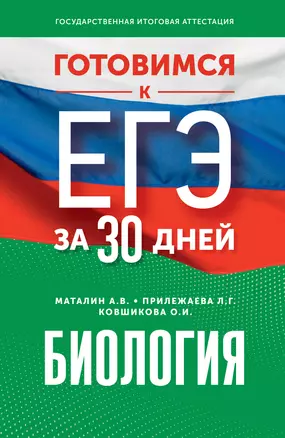 ГОСУДАРСТВЕННАЯ ИТОГОВАЯ АТТЕСТАЦИЯ

ГОТОВИМСЯ
К
ЕГЭ
ЗА 30 ДНЕЙ

МАТАЛИН А.В. • ПРИЛЕЖАЕВА Л.Г.
КОВШИКОВА О.И.

БИОЛОГИЯ